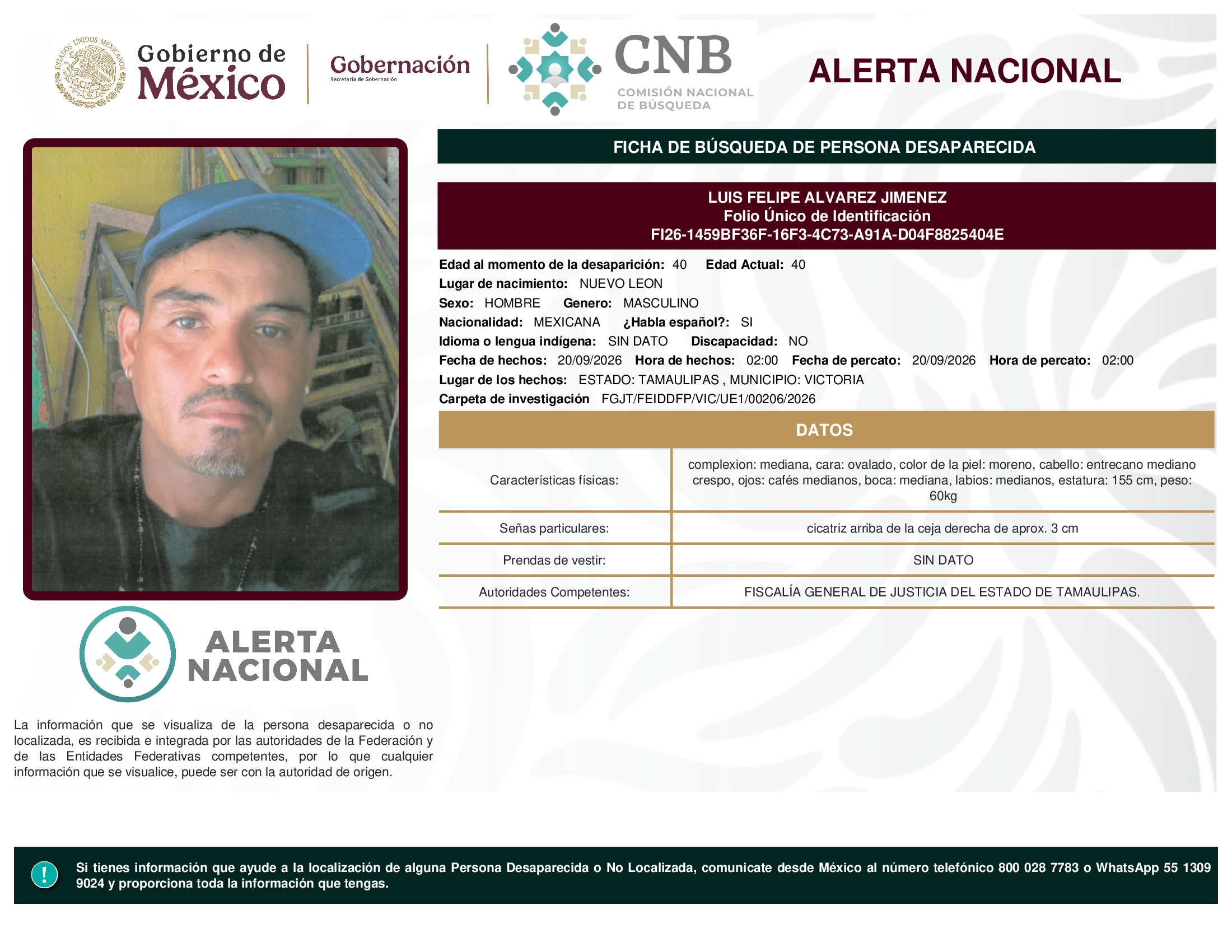 ESTADOS UNIDOS MEXICANOS

Gobierno de México

Gobernación
Secretaría de Gobernación

CNB
COMISIÓN NACIONAL DE BÚSQUEDA

ALERTA NACIONAL

FICHA DE BÚSQUEDA DE PERSONA DESAPARECIDA

LUIS FELIPE ALVAREZ JIMENEZ
Folio Único de Identificación
FI26-1459BF36F-16F3-4C73-A91A-D04F8825404E

Edad al momento de la desaparición: 40 Edad Actual: 40
Lugar de nacimiento: NUEVO LEON
Sexo: HOMBRE Genero: MASCULINO
Nacionalidad: MEXICANA ¿Habla español?: SI
Idioma o lengua indígena: SIN DATO Discapacidad: NO
Fecha de hechos: 20/09/2026 Hora de hechos: 02:00 Fecha de percato: 20/09/2026 Hora de percato: 02:00
Lugar de los hechos: ESTADO: TAMAULIPAS , MUNICIPIO: VICTORIA
Carpeta de investigación FGJT/FEIDDFP/VIC/UE1/00206/2026

DATOS

| Características físicas: | complexion: mediana, cara: ovalado, color de la piel: moreno, cabello: entrecano mediano crespo, ojos: cafés medianos, boca: mediana, labios: medianos, estatura: 155 cm, peso: 60kg |
|---|---|
| Señas particulares: | cicatriz arriba de la ceja derecha de aprox. 3 cm |
| Prendas de vestir: | SIN DATO |
| Autoridades Competentes: | FISCALÍA GENERAL DE JUSTICIA DEL ESTADO DE TAMAULIPAS. |

ALERTA NACIONAL

La información que se visualiza de la persona desaparecida o no localizada, es recibida e integrada por las autoridades de la Federación y de las Entidades Federativas competentes, por lo que cualquier información que se visualice, puede ser con la autoridad de origen.

!
Si tienes información que ayude a la localización de alguna Persona Desaparecida o No Localizada, comunicate desde México al número telefónico 800 028 7783 o WhatsApp 55 1309 9024 y proporciona toda la información que tengas.